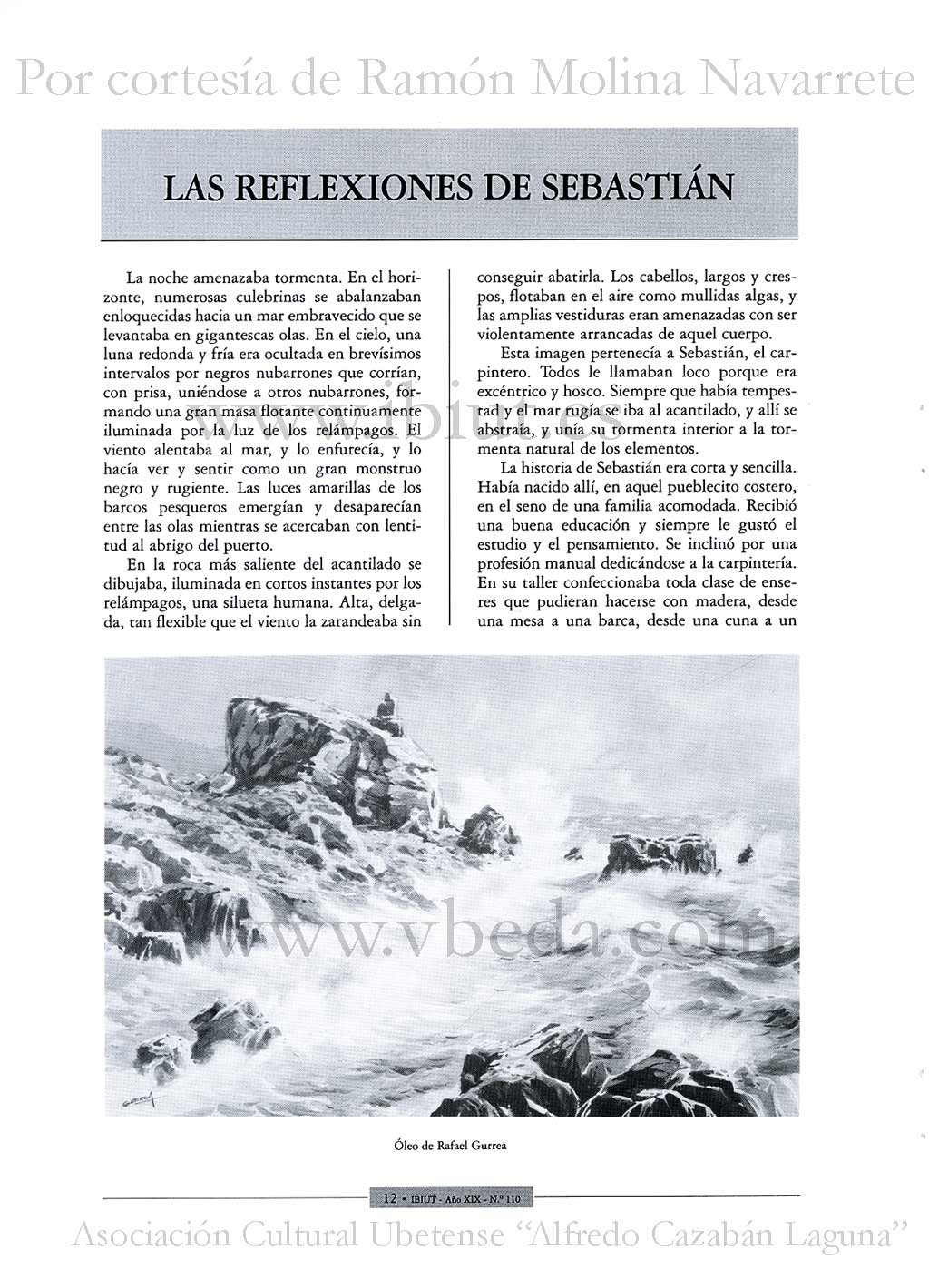 Por cortesía de Ramón Molina Navarrete

LAS REFLEXIONES DE SEBASTIÁN

La noche amenazaba tormenta. En el horizonte, numerosas culebrinas se abalanzaban enloquecidas hacia un mar embravecido que se levantaba en gigantescas olas. En el cielo, una luna redonda y fría era ocultada en brevísimos intervalos por negros nubarrones que corrían, con prisa, uniéndose a otros nubarrones, formando una gran masa flotante continuamente iluminada por la luz de los relámpagos. El viento alentaba al mar, y lo enfurecía, y lo hacía ver y sentir como un gran monstruo negro y rugiente. Las luces amarillas de los barcos pesqueros emergían y desaparecían entre las olas mientras se acercaban con lentitud al abrigo del puerto.

En la roca más saliente del acantilado se dibujaba, iluminada en cortos instantes por los relámpagos, una silueta humana. Alta, delgada, tan flexible que el viento la zarandeaba sin conseguir abatirla. Los cabellos, largos y crespos, flotaban en el aire como mullidas algas, y las amplias vestiduras eran amenazadas con ser violentamente arrancadas de aquel cuerpo.

Esta imagen pertenecía a Sebastián, el carpintero. Todos le llamaban loco porque era excéntrico y hosco. Siempre que había tempestad y el mar rugía se iba al acantilado, y allí se abstraía, y unía su tormenta interior a la tormenta natural de los elementos.

La historia de Sebastián era corta y sencilla. Había nacido allí, en aquel pueblecito costero, en el seno de una familia acomodada. Recibió una buena educación y siempre le gustó el estudio y el pensamiento. Se inclinó por una profesión manual dedicándose a la carpintería. En su taller confeccionaba toda clase de enseres que pudieran hacerse con madera, desde una mesa a una barca, desde una cuna a un

www.vbeda.com

Óleo de Rafael Gurrea

12 • IBIUT - Año XIX - N.º 110

Asociación Cultural Ubetense "Alfredo Cazabán Laguna"